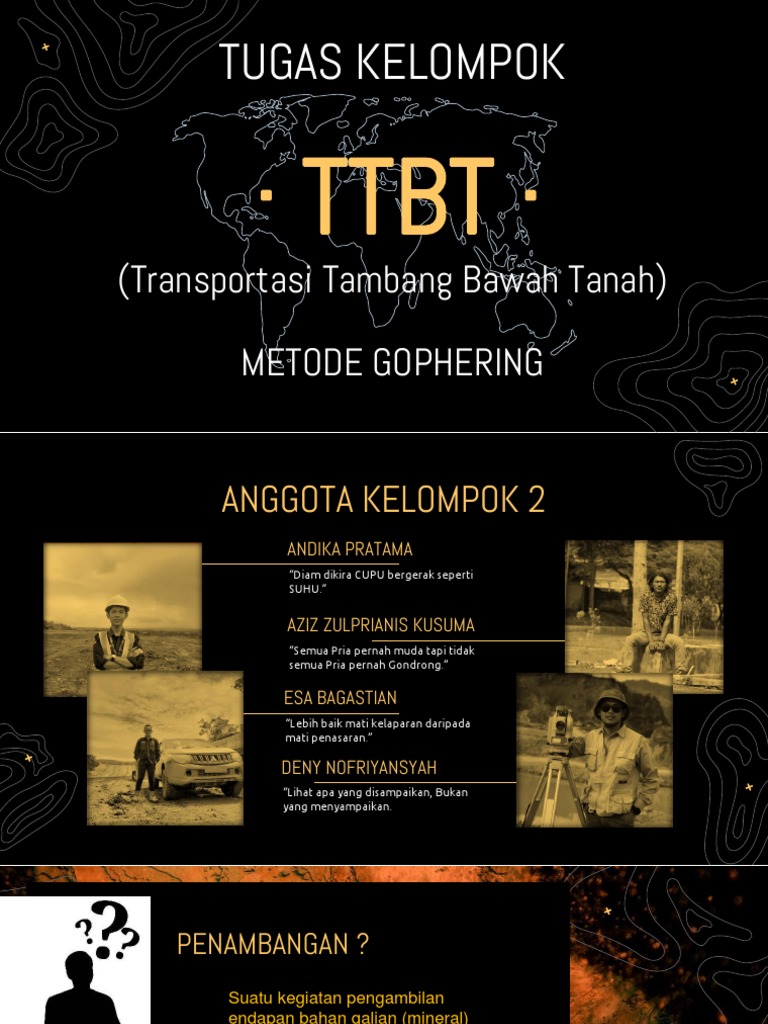 TUGAS KELOMPOK

· TTBT ·

(Transportasi Tambang Bawah Tanah)

METODE GOPHERING

ANGGOTA KELOMPOK 2

ANDIKA PRATAMA

"Diam dikira CUPU bergerak seperti SUHU."

AZIZ ZULPRIANIS KUSUMA

"Semua Pria pernah muda tapi tidak semua Pria pernah Gondrong."

ESA BAGASTIAN

"Lebih baik mati kelaparan daripada mati penasaran."

DENY NOFRIYANSYAH

"Lihat apa yang disampaikan, Bukan yang menyampaikan.

PENAMBANGAN ?

Suatu kegiatan pengambilan endapan bahan galian (mineral)